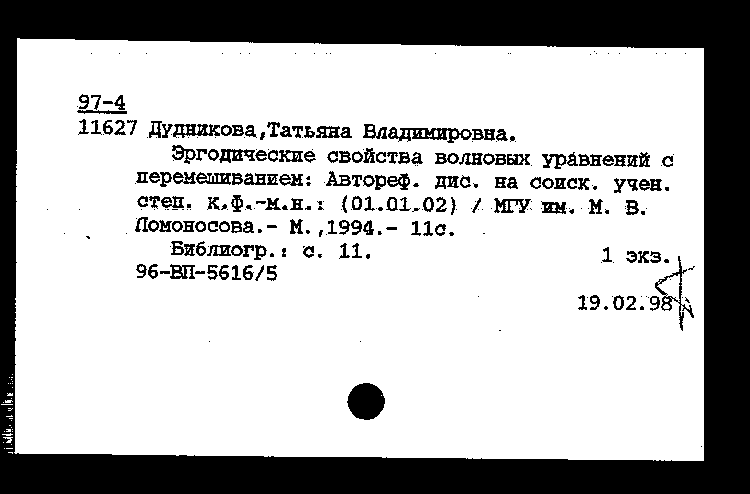 97-4
11627 Дудникова,Татьяна Владимировна.

Эргодические свойства волновых уравнений с перемешиванием: Автореф. дис. на соиск. учен. степ. к.ф.-м.н.: (01.01.02) / МГУ им. М. В. Ломоносова.- М.,1994.- 11с.

Библиогр.: с. 11.	1 экз.
96-ВП-5616/5

19.02.98